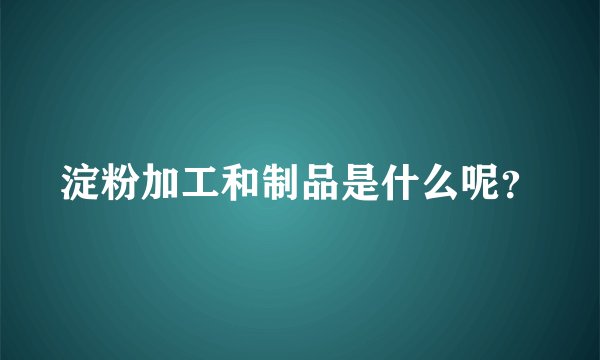 淀粉加工和制品是什么呢?